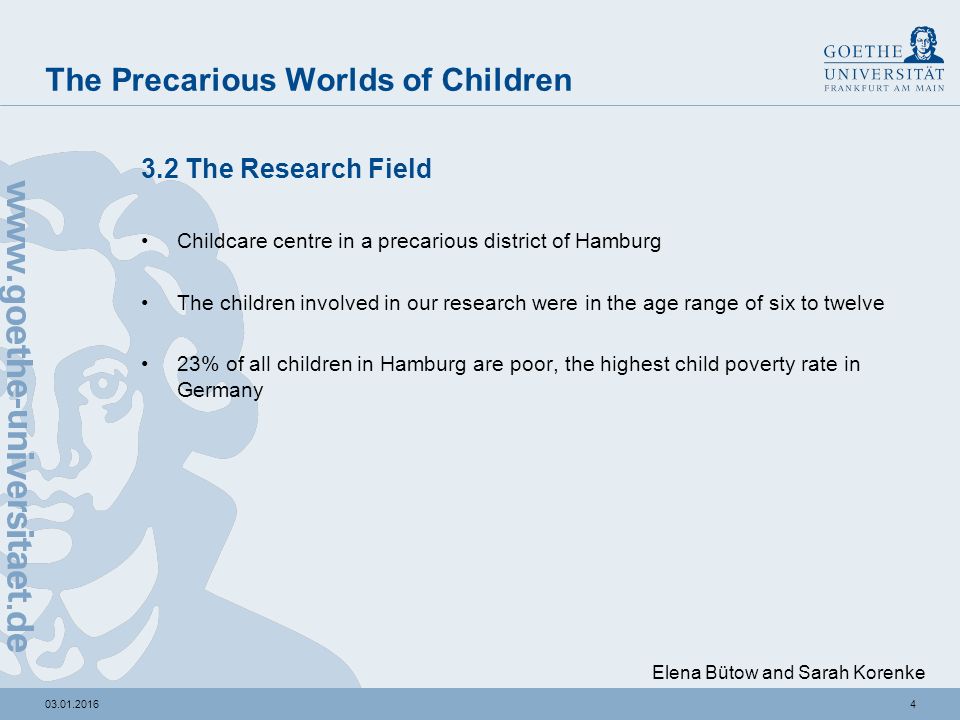 The Precarious Worlds of Children

GOETHE
UNIVERSITÄT
FRANKFURT AM MAIN

www.goethe-universitaet.de

3.2 The Research Field

• Childcare centre in a precarious district of Hamburg

• The children involved in our research were in the age range of six to twelve

• 23% of all children in Hamburg are poor, the highest child poverty rate in Germany

Elena Bütow and Sarah Korenke

03.01.2016

4